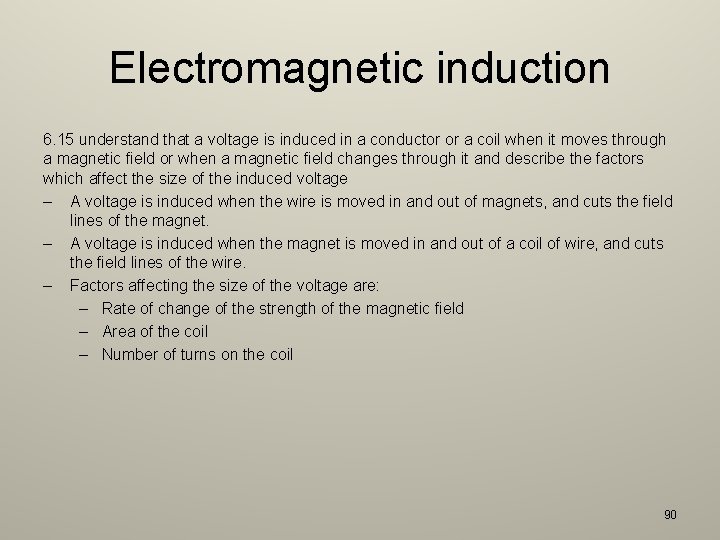 Electromagnetic induction

6.15 understand that a voltage is induced in a conductor or a coil when it moves through a magnetic field or when a magnetic field changes through it and describe the factors which affect the size of the induced voltage

– A voltage is induced when the wire is moved in and out of magnets, and cuts the field lines of the magnet.
– A voltage is induced when the magnet is moved in and out of a coil of wire, and cuts the field lines of the wire.
– Factors affecting the size of the voltage are:
  – Rate of change of the strength of the magnetic field
  – Area of the coil
  – Number of turns on the coil

90